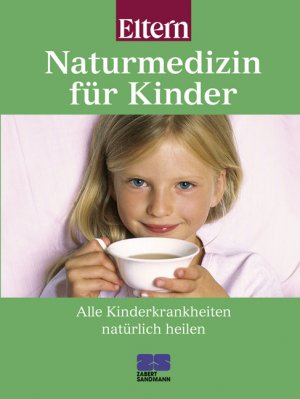 Eltern

Naturmedizin für Kinder

Alle Kinderkrankheiten natürlich heilen

ZS
ZABERT SANDMANN